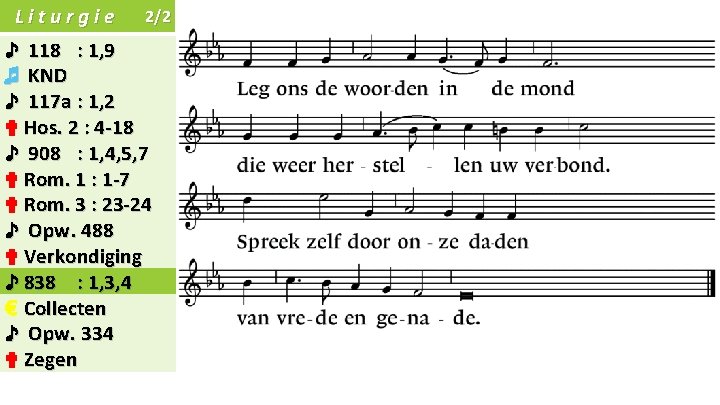 Liturgie 2/2

118 : 1,9
KND
117a : 1,2
Hos. 2 : 4-18
908 : 1,4,5,7
Rom. 1 : 1-7
Rom. 3 : 23-24
Opw. 488
Verkondiging
838 : 1,3,4
Collecten
Opw. 334
Zegen

Leg ons de woor-den in de mond
die weer her - stel - len uw ver-bond.
Spreek zelf door on - ze da-den
van vre-de en ge-na - de.